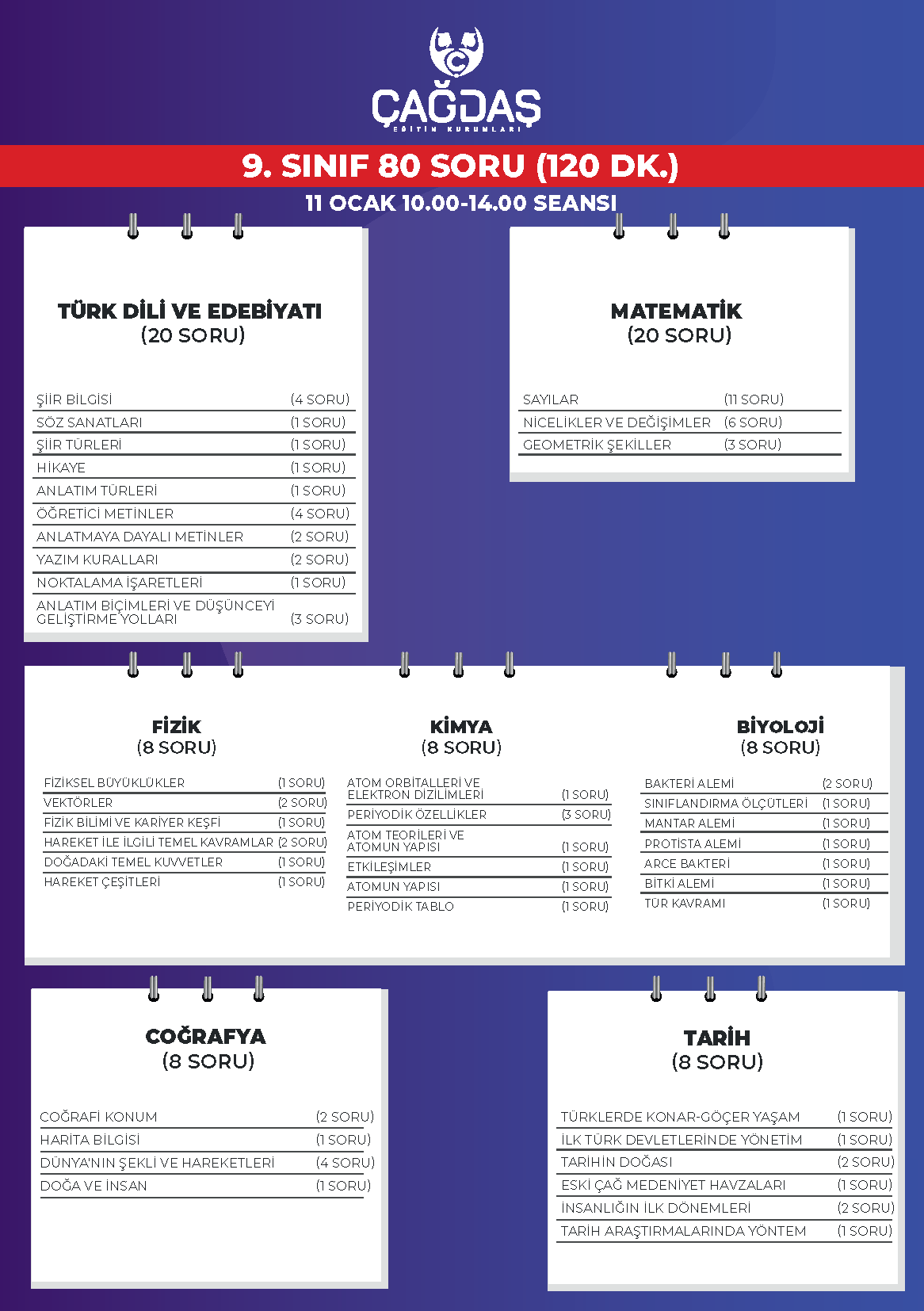 ÇAĞDAŞ
EĞİTİM KURUMLARI

9. SINIF 80 SORU (120 DK.)

11 OCAK 10.00-14.00 SEANSI

TÜRK DİLİ VE EDEBİYATI
(20 SORU)

| | |
|---|---|
| ŞİİR BİLGİSİ | (4 SORU) |
| SÖZ SANATLARI | (1 SORU) |
| ŞİİR TÜRLERİ | (1 SORU) |
| HİKAYE | (1 SORU) |
| ANLATIM TÜRLERİ | (1 SORU) |
| ÖĞRETİCİ METİNLER | (4 SORU) |
| ANLATMAYA DAYALI METİNLER | (2 SORU) |
| YAZIM KURALLARI | (2 SORU) |
| NOKTALAMA İŞARETLERİ | (1 SORU) |
| ANLATIM BİÇİMLERİ VE DÜŞÜNCEYİ GELİŞTİRME YOLLARI | (3 SORU) |

MATEMATİK
(20 SORU)

| | |
|---|---|
| SAYILAR | (11 SORU) |
| NİCELİKLER VE DEĞİŞİMLER | (6 SORU) |
| GEOMETRİK ŞEKİLLER | (3 SORU) |

FİZİK
(8 SORU)

| | |
|---|---|
| FİZİKSEL BÜYÜKLÜKLER | (1 SORU) |
| VEKTÖRLER | (2 SORU) |
| FİZİK BİLİMİ VE KARİYER KEŞFİ | (1 SORU) |
| HAREKET İLE İLGİLİ TEMEL KAVRAMLAR | (2 SORU) |
| DOĞADAKİ TEMEL KUVVETLER | (1 SORU) |
| HAREKET ÇEŞİTLERİ | (1 SORU) |

KİMYA
(8 SORU)

| | |
|---|---|
| ATOM ORBİTALLERİ VE ELEKTRON DİZİLİMLERİ | (1 SORU) |
| PERİYODİK ÖZELLİKLER | (3 SORU) |
| ATOM TEORİLERİ VE ATOMUN YAPISI | (1 SORU) |
| ETKİLEŞİMLER | (1 SORU) |
| ATOMUN YAPISI | (1 SORU) |
| PERİYODİK TABLO | (1 SORU) |

BİYOLOJİ
(8 SORU)

| | |
|---|---|
| BAKTERİ ALEMİ | (2 SORU) |
| SINIFLANDIRMA ÖLÇÜTLERİ | (1 SORU) |
| MANTAR ALEMİ | (1 SORU) |
| PROTİSTA ALEMİ | (1 SORU) |
| ARCE BAKTERİ | (1 SORU) |
| BİTKİ ALEMİ | (1 SORU) |
| TÜR KAVRAMI | (1 SORU) |

COĞRAFYA
(8 SORU)

| | |
|---|---|
| COĞRAFİ KONUM | (2 SORU) |
| HARİTA BİLGİSİ | (1 SORU) |
| DÜNYA'NIN ŞEKLİ VE HAREKETLERİ | (4 SORU) |
| DOĞA VE İNSAN | (1 SORU) |

TARİH
(8 SORU)

| | |
|---|---|
| TÜRKLERDE KONAR-GÖÇER YAŞAM | (1 SORU) |
| İLK TÜRK DEVLETLERİNDE YÖNETİM | (1 SORU) |
| TARİHİN DOĞASI | (2 SORU) |
| ESKİ ÇAĞ MEDENİYET HAVZALARI | (1 SORU) |
| İNSANLIĞIN İLK DÖNEMLERİ | (2 SORU) |
| TARİH ARAŞTIRMALARINDA YÖNTEM | (1 SORU) |